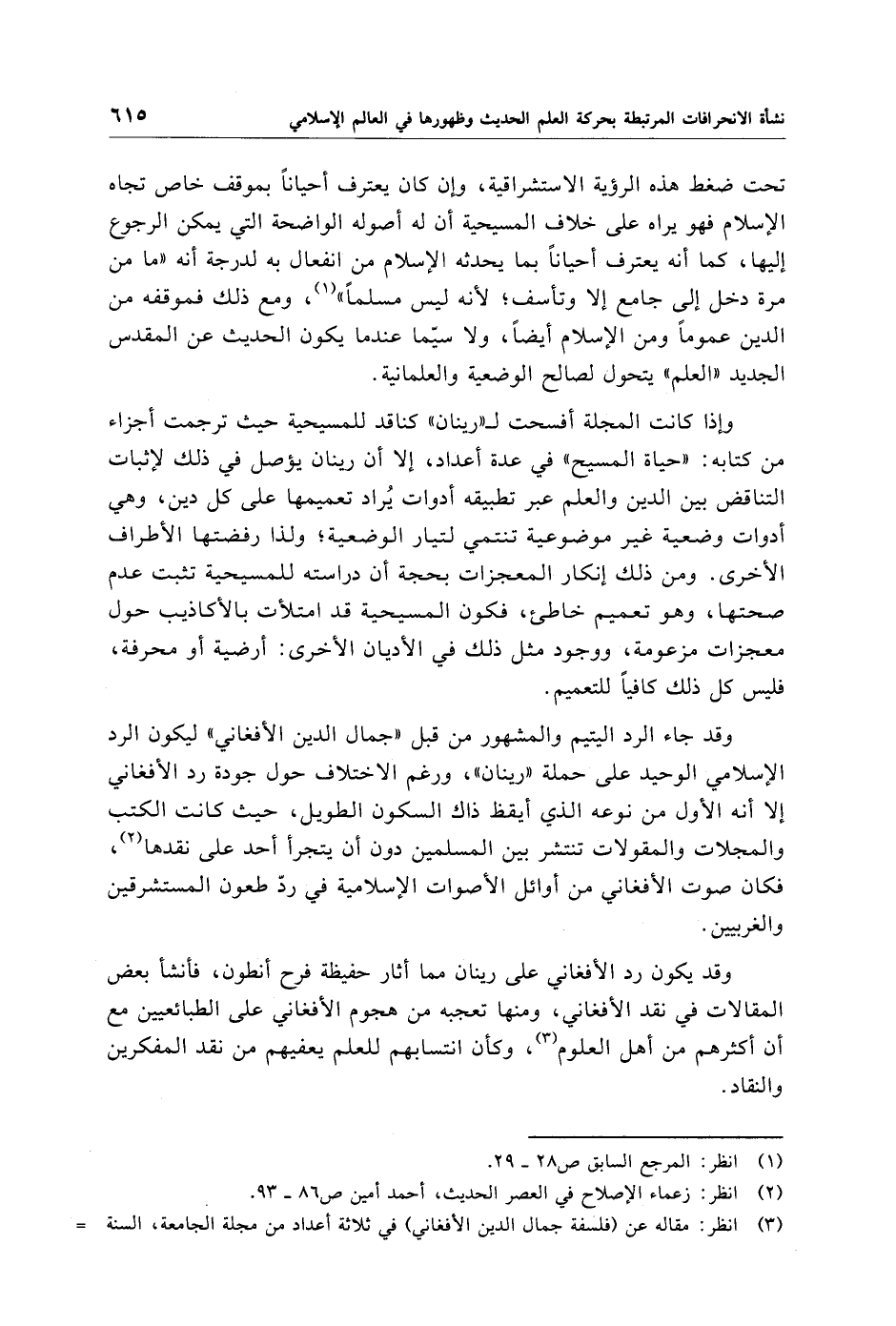 نشأة الانحرافات المرتبطة بحركة العلم الحديث وظهورها في العالم الإسلامي ٦١٥

تحت ضغط هذه الرؤية الاستشراقية، وإن كان يعترف أحياناً بموقف خاص تجاه الإسلام فهو يراه على خلاف المسيحية أن له أصوله الواضحة التي يمكن الرجوع إليها، كما أنه يعترف أحياناً بما يحدثه الإسلام من انفعال به لدرجة أنه «ما من مرة دخل إلى جامع إلا وتأسف؛ لأنه ليس مسلماً»$^{(١)}$، ومع ذلك فموقفه من الدين عموماً ومن الإسلام أيضاً، ولا سيّما عندما يكون الحديث عن المقدس الجديد «العلم» يتحول لصالح الوضعية والعلمانية.

وإذا كانت المجلة أفسحت لـ«رينان» كناقد للمسيحية حيث ترجمت أجزاء من كتابه: «حياة المسيح» في عدة أعداد، إلا أن رينان يؤصل في ذلك لإثبات التناقض بين الدين والعلم عبر تطبيقه أدوات يُراد تعميمها على كل دين، وهي أدوات وضعية غير موضوعية تنتمي لتيار الوضعية؛ ولذا رفضتها الأطراف الأخرى. ومن ذلك إنكار المعجزات بحجة أن دراسته للمسيحية تثبت عدم صحتها، وهو تعميم خاطئ، فكون المسيحية قد امتلأت بالأكاذيب حول معجزات مزعومة، ووجود مثل ذلك في الأديان الأخرى: أرضية أو محرفة، فليس كل ذلك كافياً للتعميم.

وقد جاء الرد اليتيم والمشهور من قبل «جمال الدين الأفغاني» ليكون الرد الإسلامي الوحيد على حملة «رينان»، ورغم الاختلاف حول جودة رد الأفغاني إلا أنه الأول من نوعه الذي أيقظ ذاك السكون الطويل، حيث كانت الكتب والمجلات والمقولات تنتشر بين المسلمين دون أن يتجرأ أحد على نقدها$^{(٢)}$، فكان صوت الأفغاني من أوائل الأصوات الإسلامية في ردّ طعون المستشرقين والغربيين.

وقد يكون رد الأفغاني على رينان مما أثار حفيظة فرح أنطون، فأنشأ بعض المقالات في نقد الأفغاني، ومنها تعجبه من هجوم الأفغاني على الطبائعيين مع أن أكثرهم من أهل العلوم$^{(٣)}$، وكأن انتسابهم للعلم يعفيهم من نقد المفكرين والنقاد.

(١) انظر: المرجع السابق ص٢٨ ـ ٢٩.
(٢) انظر: زعماء الإصلاح في العصر الحديث، أحمد أمين ص٨٦ ـ ٩٣.
(٣) انظر: مقاله عن (فلسفة جمال الدين الأفغاني) في ثلاثة أعداد من مجلة الجامعة، السنة =